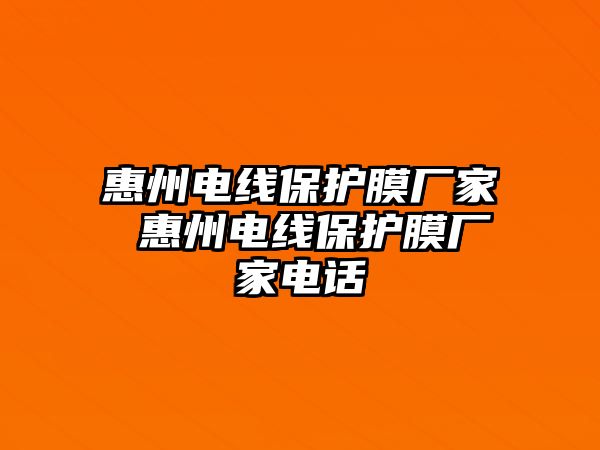 惠州电线保护膜厂家 惠州电线保护膜厂家电话